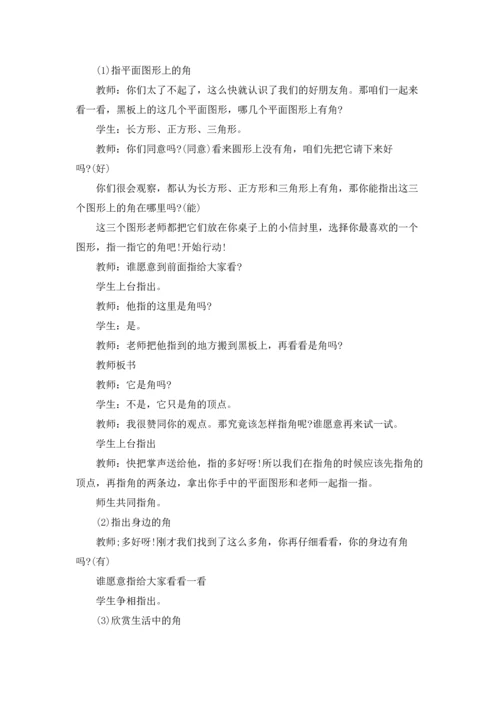 (1)指平面图形上的角

教师：你们太了不起了，这么快就认识了我们的好朋友角。那咱们一起来看一看，黑板上的这几个平面图形，哪几个平面图形上有角?

学生：长方形、正方形、三角形。

教师：你们同意吗?(同意)看来圆形上没有角，咱们先把它请下来好吗?(好)

你们很会观察，都认为长方形、正方形和三角形上有角，那你能指出这三个图形上的角在哪里吗?(能)

这三个图形老师都把它们放在你桌子上的小信封里，选择你最喜欢的一个图形，指一指它的角吧!开始行动!

教师：谁愿意到前面指给大家看?

学生上台指出。

教师：他指的这里是角吗?

学生：是。

教师：老师把他指到的地方搬到黑板上，再看看是角吗?

教师板书

教师：它是角吗?

学生：不是，它只是角的顶点。

教师：我很赞同你的观点。那究竟该怎样指角呢?谁愿意再来试一试。

学生上台指出

教师：快把掌声送给他，指的多好呀!所以我们在指角的时候应该先指角的顶点，再指角的两条边，拿出你手中的平面图形和老师一起指一指。

师生共同指角。

(2)指出身边的角

教师:多好呀!刚才我们找到了这么多角，你再仔细看看，你的身边有角吗?(有)

谁愿意指给大家看看一看

学生争相指出。

(3)欣赏生活中的角